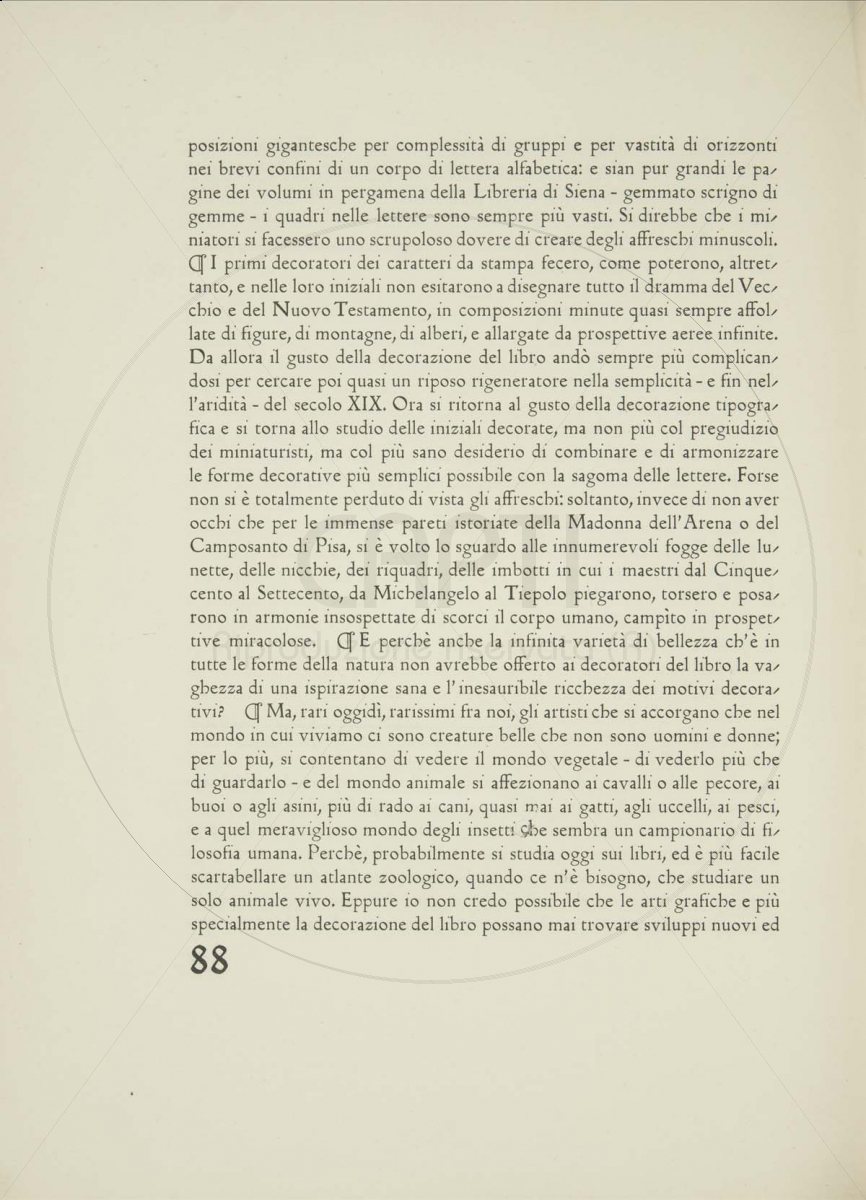 posizioni gigantesche per complessità di gruppi e per vastità di orizzonti nei brevi confini di un corpo di lettera alfabetica: e sian pur grandi le pagine dei volumi in pergamena della Libreria di Siena - gemmato scrigno di gemme - i quadri nelle lettere sono sempre più vasti. Si direbbe che i miniatori si facessero uno scrupoloso dovere di creare degli affreschi minuscoli. ¶ I primi decoratori dei caratteri da stampa fecero, come poterono, altrettanto, e nelle loro iniziali non esitarono a disegnare tutto il dramma del Vecchio e del Nuovo Testamento, in composizioni minute quasi sempre affollate di figure, di montagne, di alberi, e allargate da prospettive aeree infinite. Da allora il gusto della decorazione del libro andò sempre più complicandosi per cercare poi quasi un riposo rigeneratore nella semplicità - e fin nell'aridità - del secolo XIX. Ora si ritorna al gusto della decorazione tipografica e si torna allo studio delle iniziali decorate, ma non più col pregiudizio dei miniaturisti, ma col più sano desiderio di combinare e di armonizzare le forme decorative più semplici possibile con la sagoma delle lettere. Forse non si è totalmente perduto di vista gli affreschi: soltanto, invece di non aver occhi che per le immense pareti istoriate della Madonna dell'Arena o del Camposanto di Pisa, si è volto lo sguardo alle innumerevoli fogge delle lunette, delle nicchie, dei riquadri, delle imbotti in cui i maestri dal Cinquecento al Settecento, da Michelangelo al Tiepolo piegarono, torsero e posarono in armonie insospettate di scorci il corpo umano, campìto in prospettive miracolose. ¶ E perchè anche la infinita varietà di bellezza ch'è in tutte le forme della natura non avrebbe offerto ai decoratori del libro la vaghezza di una ispirazione sana e l'inesauribile ricchezza dei motivi decorativi? ¶ Ma, rari oggidì, rarissimi fra noi, gli artisti che si accorgano che nel mondo in cui viviamo ci sono creature belle che non sono uomini e donne; per lo più, si contentano di vedere il mondo vegetale - di vederlo più che di guardarlo - e del mondo animale si affezionano ai cavalli o alle pecore, ai buoi o agli asini, più di rado ai cani, quasi mai ai gatti, agli uccelli, ai pesci, e a quel meraviglioso mondo degli insetti che sembra un campionario di filosofia umana. Perchè, probabilmente si studia oggi sui libri, ed è più facile scartabellare un atlante zoologico, quando ce n'è bisogno, che studiare un solo animale vivo. Eppure io non credo possibile che le arti grafiche e più specialmente la decorazione del libro possano mai trovare sviluppi nuovi ed

88